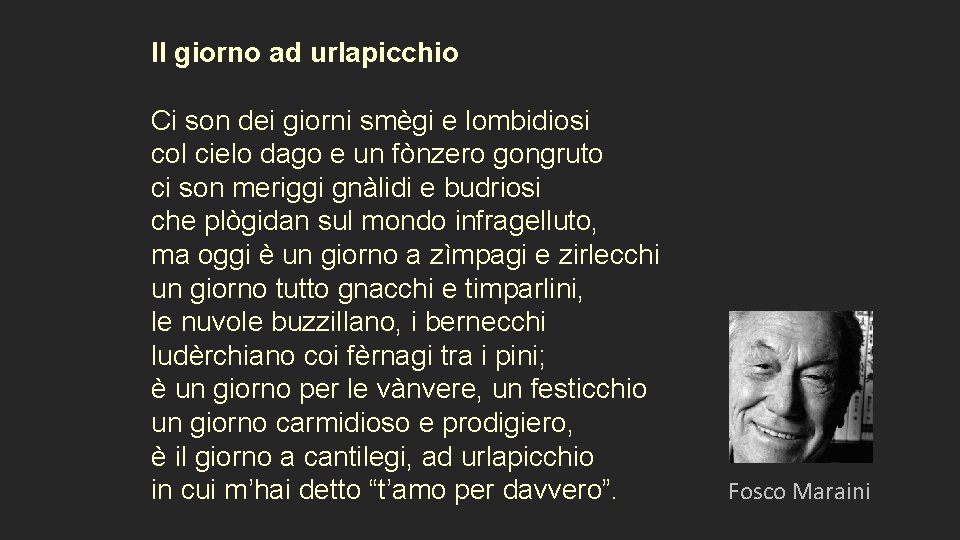 Il giorno ad urlapicchio

Ci son dei giorni smègi e lombidiosi
col cielo dago e un fònzero gongruto
ci son meriggi gnàlidi e budriosi
che plògidan sul mondo infragelluto,
ma oggi è un giorno a zìmpagi e zirlecchi
un giorno tutto gnacchi e timparlini,
le nuvole buzzillano, i bernecchi
ludèrchiano coi fèrnagi tra i pini;
è un giorno per le vànvere, un festicchio
un giorno carmidioso e prodigiero,
è il giorno a cantilegi, ad urlapicchio
in cui m'hai detto "t'amo per davvero".

Fosco Maraini